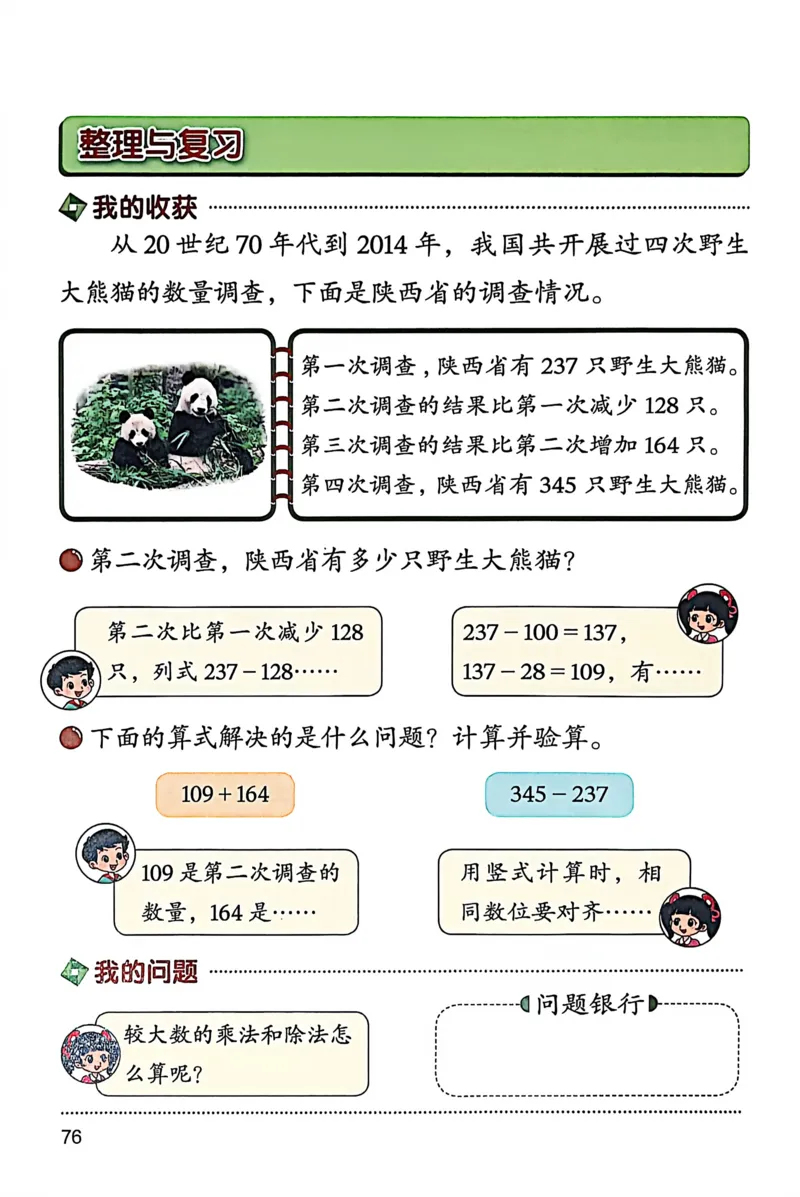 整理与复习

我的收获

从 20 世纪 70 年代到 2014 年，我国共开展过四次野生大熊猫的数量调查，下面是陕西省的调查情况。

第一次调查，陕西省有 237 只野生大熊猫。
第二次调查的结果比第一次减少 128 只。
第三次调查的结果比第二次增加 164 只。
第四次调查，陕西省有 345 只野生大熊猫。

第二次调查，陕西省有多少只野生大熊猫？

第二次比第一次减少 128 只，列式 $237-128$……

$237-100=137$，
$137-28=109$，有……

下面的算式解决的是什么问题？计算并验算。

$109+164$

$345-237$

109 是第二次调查的数量，164 是……

用竖式计算时，相同数位要对齐……

我的问题

较大数的乘法和除法怎么算呢？

问题银行

76